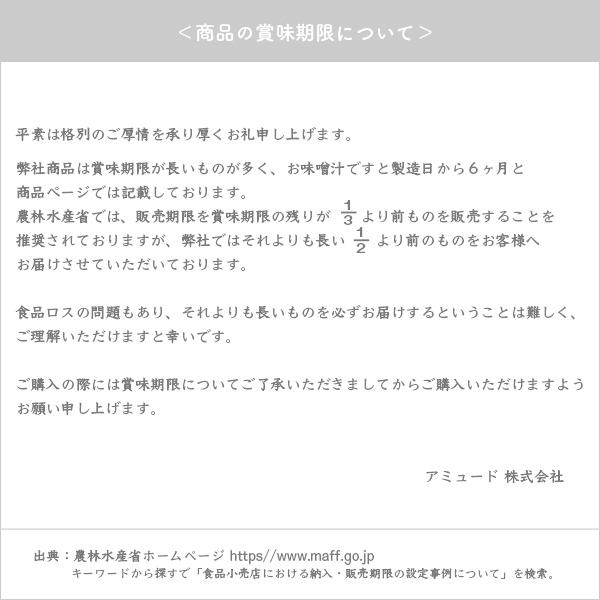 ＜商品の賞味期限について＞

平素は格別のご厚情を承り厚くお礼申し上げます。

弊社商品は賞味期限が長いものが多く、お味噌汁ですと製造日から6ヶ月と商品ページでは記載しております。
農林水産省では、販売期限を賞味期限の残りが$\frac{1}{3}$より前ものを販売することを推奨されておりますが、弊社ではそれよりも長い$\frac{1}{2}$より前のものをお客様へお届けさせていただいております。

食品ロスの問題もあり、それよりも長いものを必ずお届けするということは難しく、ご理解いただけますと幸いです。

ご購入の際には賞味期限についてご了承いただきましてからご購入いただけますようお願い申し上げます。

アミュード 株式会社

出典：農林水産省ホームページ https//www.maff.go.jp
キーワードから探すで「食品小売店における納入・販売期限の設定事例について」を検索。